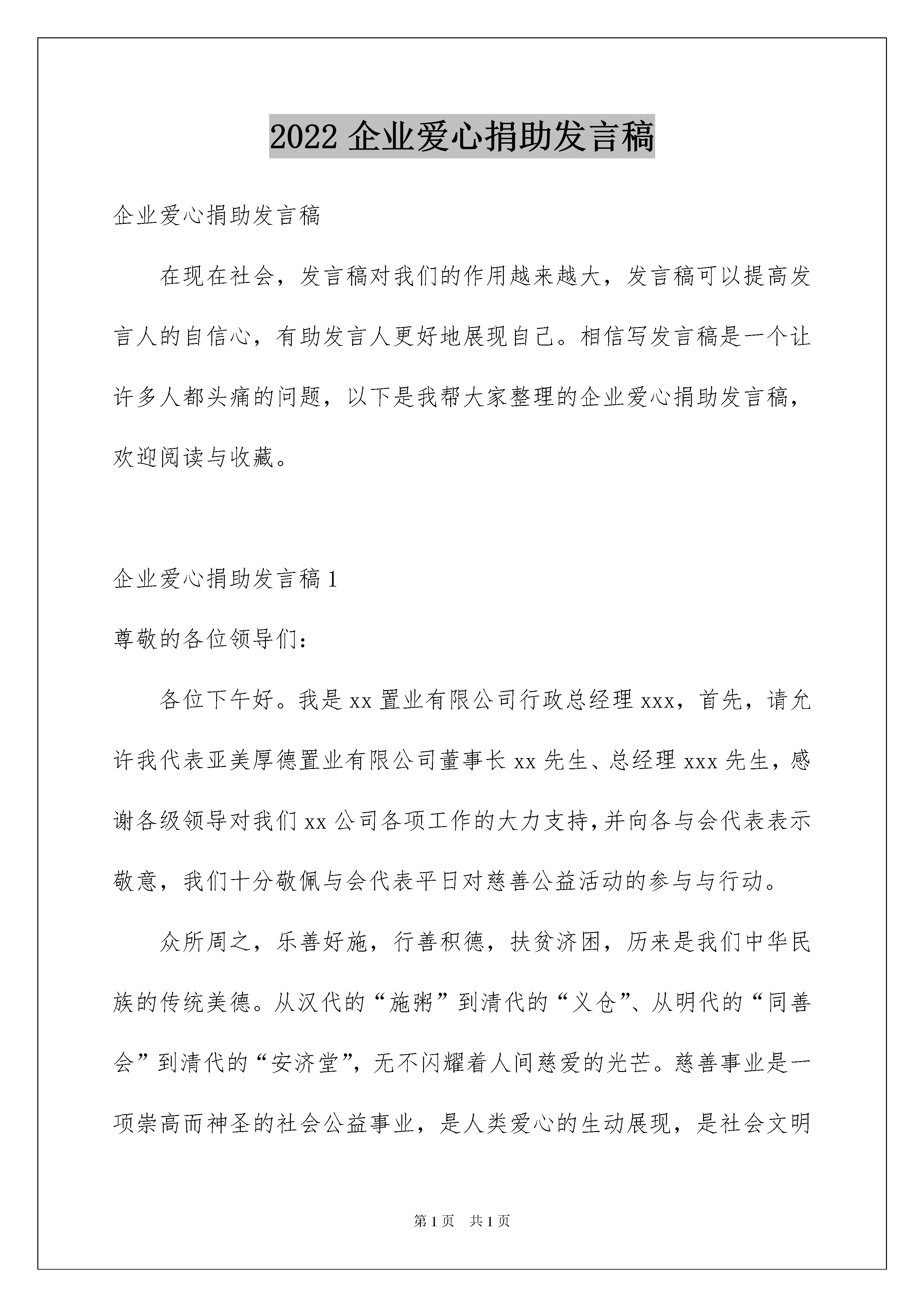 2022 企业爱心捐助发言稿

企业爱心捐助发言稿

在现在社会，发言稿对我们的作用越来越大，发言稿可以提高发言人的自信心，有助发言人更好地展现自己。相信写发言稿是一个让许多人都头痛的问题，以下是我帮大家整理的企业爱心捐助发言稿，欢迎阅读与收藏。

企业爱心捐助发言稿 1

尊敬的各位领导们：

各位下午好。我是 xx 置业有限公司行政总经理 xxx，首先，请允许我代表亚美厚德置业有限公司董事长 xx 先生、总经理 xxx 先生，感谢各级领导对我们 xx 公司各项工作的大力支持，并向各与会代表表示敬意，我们十分敬佩与会代表平日对慈善公益活动的参与与行动。

众所周之，乐善好施，行善积德，扶贫济困，历来是我们中华民族的传统美德。从汉代的“施粥”到清代的“义仓”、从明代的“同善会”到清代的“安济堂”，无不闪耀着人间慈爱的光芒。慈善事业是一项崇高而神圣的社会公益事业，是人类爱心的生动展现，是社会文明

第 1 页　共 1 页